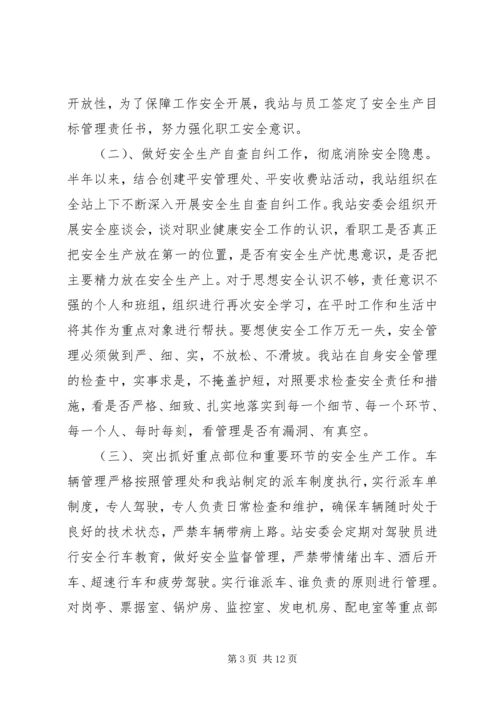 开放性，为了保障工作安全开展，我站与员工签定了安全生产目标管理责任书，努力强化职工安全意识。

（二）、做好安全生产自查自纠工作，彻底消除安全隐患。半年以来，结合创建平安管理处、平安收费站活动，我站组织在全站上下不断深入开展安全生自查自纠工作。我站安委会组织开展安全座谈会，谈对职业健康安全工作的认识，看职工是否真正把安全生产放在第一的位置，是否有安全生产忧患意识，是否把主要精力放在安全生产上。对于思想安全认识不够，责任意识不强的个人和班组，组织进行再次安全学习，在平时工作和生活中将其作为重点对象进行帮扶。要想使安全工作万无一失，安全管理必须做到严、细、实，不放松、不滑坡。我站在自身安全管理的检查中，实事求是，不掩盖护短，对照要求检查安全责任和措施，看是否严格、细致、扎实地落实到每一个细节、每一个环节、每一个人、每时每刻，看管理是否有漏洞、有真空。

（三）、突出抓好重点部位和重要环节的安全生产工作。车辆管理严格按照管理处和我站制定的派车制度执行，实行派车单制度，专人驾驶，专人负责日常检查和维护，确保车辆随时处于良好的技术状态，严禁车辆带病上路。站安委会定期对驾驶员进行安全行车教育，做好安全监督管理，严禁带情绪出车、酒后开车、超速行车和疲劳驾驶。实行谁派车、谁负责的原则进行管理。对岗亭、票据室、锅炉房、监控室、发电机房、配电室等重点部

第 3 页 共 12 页